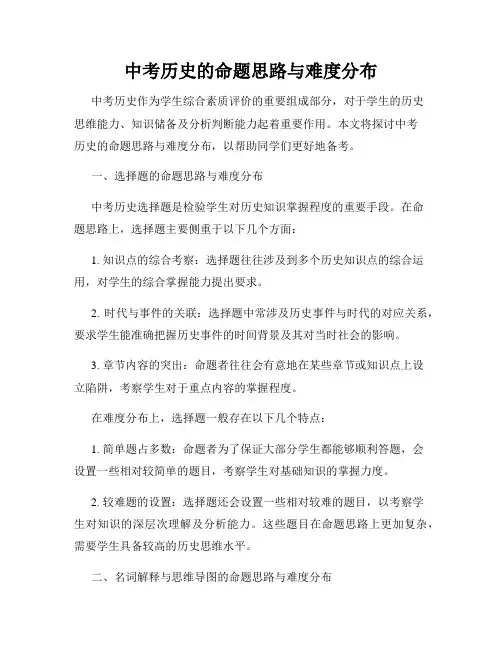 中考历史的命题思路与难度分布

中考历史作为学生综合素质评价的重要组成部分，对于学生的历史思维能力、知识储备及分析判断能力起着重要作用。本文将探讨中考历史的命题思路与难度分布，以帮助同学们更好地备考。

一、选择题的命题思路与难度分布

中考历史选择题是检验学生对历史知识掌握程度的重要手段。在命题思路上，选择题主要侧重于以下几个方面：

1. 知识点的综合考察：选择题往往涉及到多个历史知识点的综合运用，对学生的综合掌握能力提出要求。

2. 时代与事件的关联：选择题中常涉及历史事件与时代的对应关系，要求学生能准确把握历史事件的时间背景及其对当时社会的影响。

3. 章节内容的突出：命题者往往会有意地在某些章节或知识点上设立陷阱，考察学生对于重点内容的掌握程度。

在难度分布上，选择题一般存在以下几个特点：

1. 简单题占多数：命题者为了保证大部分学生都能够顺利答题，会设置一些相对较简单的题目，考察学生对基础知识的掌握力度。

2. 较难题的设置：选择题还会设置一些相对较难的题目，以考察学生对知识的深层次理解及分析能力。这些题目在命题思路上更加复杂，需要学生具备较高的历史思维水平。

二、名词解释与思维导图的命题思路与难度分布